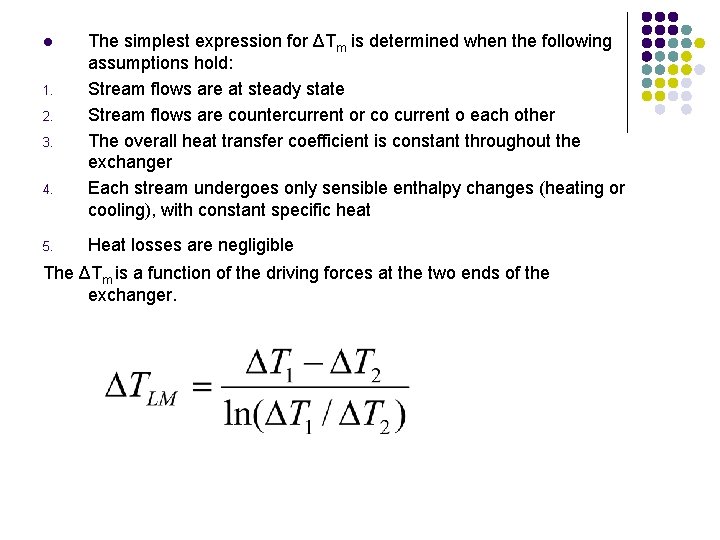 • The simplest expression for $\Delta T_m$ is determined when the following assumptions hold:

1. Stream flows are at steady state
2. Stream flows are countercurrent or co current o each other
3. The overall heat transfer coefficient is constant throughout the exchanger
4. Each stream undergoes only sensible enthalpy changes (heating or cooling), with constant specific heat
5. Heat losses are negligible

The $\Delta T_m$ is a function of the driving forces at the two ends of the exchanger.

$\Delta T_{LM} = \frac{\Delta T_1 - \Delta T_2}{\ln(\Delta T_1 / \Delta T_2)}$